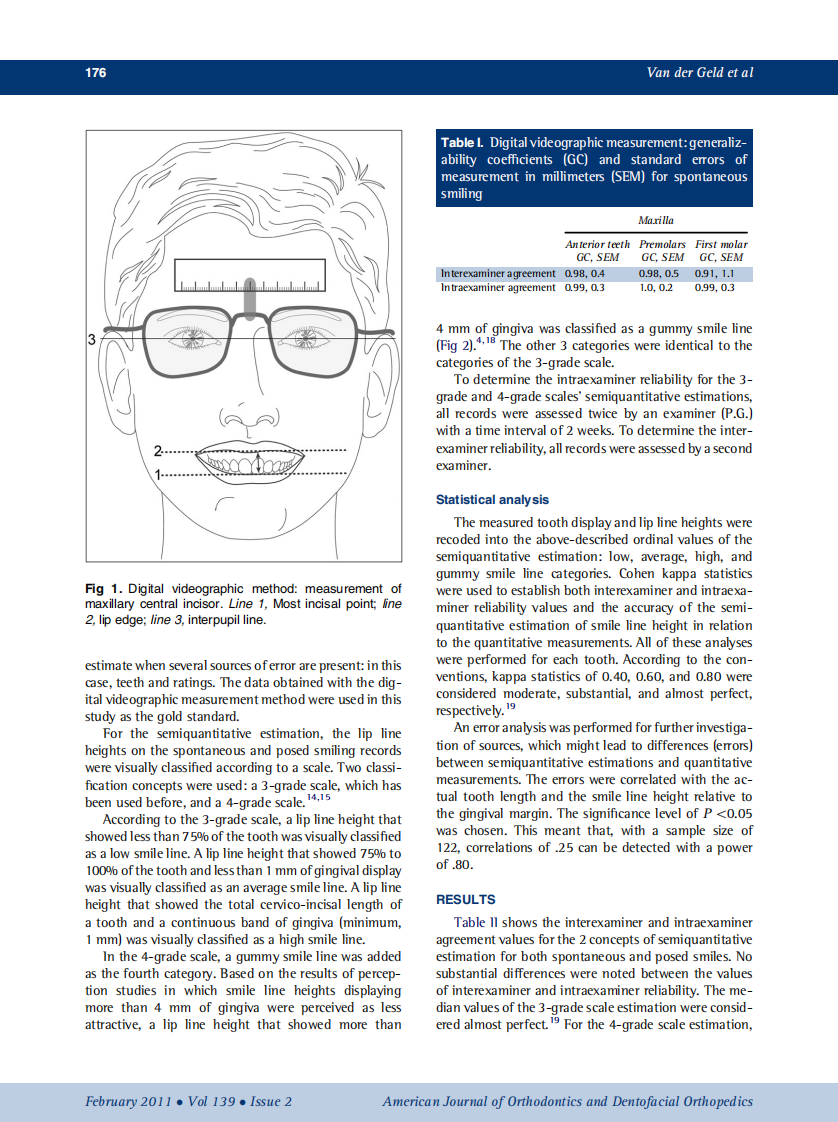 176

Van der Geld et al

3

2

1

Fig 1. Digital videographic method: measurement of maxillary central incisor. Line 1, Most incisal point; line 2, lip edge; line 3, interpupil line.

estimate when several sources of error are present: in this case, teeth and ratings. The data obtained with the digital videographic measurement method were used in this study as the gold standard.

For the semiquantitative estimation, the lip line heights on the spontaneous and posed smiling records were visually classified according to a scale. Two classification concepts were used: a 3-grade scale, which has been used before, and a 4-grade scale.$^{14,15}$

According to the 3-grade scale, a lip line height that showed less than 75% of the tooth was visually classified as a low smile line. A lip line height that showed 75% to 100% of the tooth and less than 1 mm of gingival display was visually classified as an average smile line. A lip line height that showed the total cervico-incisal length of a tooth and a continuous band of gingiva (minimum, 1 mm) was visually classified as a high smile line.

In the 4-grade scale, a gummy smile line was added as the fourth category. Based on the results of perception studies in which smile line heights displaying more than 4 mm of gingiva were perceived as less attractive, a lip line height that showed more than

Table I. Digital videographic measurement: generalizability coefficients (GC) and standard errors of measurement in millimeters (SEM) for spontaneous smiling

| | Maxilla | | |
|---|---|---|---|
| | Anterior teeth GC, SEM | Premolars GC, SEM | First molar GC, SEM |
| Interexaminer agreement | 0.98, 0.4 | 0.98, 0.5 | 0.91, 1.1 |
| Intraexaminer agreement | 0.99, 0.3 | 1.0, 0.2 | 0.99, 0.3 |

4 mm of gingiva was classified as a gummy smile line (Fig 2).$^{4,18}$ The other 3 categories were identical to the categories of the 3-grade scale.

To determine the intraexaminer reliability for the 3-grade and 4-grade scales' semiquantitative estimations, all records were assessed twice by an examiner (P.G.) with a time interval of 2 weeks. To determine the interexaminer reliability, all records were assessed by a second examiner.

Statistical analysis

The measured tooth display and lip line heights were recoded into the above-described ordinal values of the semiquantitative estimation: low, average, high, and gummy smile line categories. Cohen kappa statistics were used to establish both interexaminer and intraexaminer reliability values and the accuracy of the semiquantitative estimation of smile line height in relation to the quantitative measurements. All of these analyses were performed for each tooth. According to the conventions, kappa statistics of 0.40, 0.60, and 0.80 were considered moderate, substantial, and almost perfect, respectively.$^{19}$

An error analysis was performed for further investigation of sources, which might lead to differences (errors) between semiquantitative estimations and quantitative measurements. The errors were correlated with the actual tooth length and the smile line height relative to the gingival margin. The significance level of $P < 0.05$ was chosen. This meant that, with a sample size of 122, correlations of .25 can be detected with a power of .80.

RESULTS

Table II shows the interexaminer and intraexaminer agreement values for the 2 concepts of semiquantitative estimation for both spontaneous and posed smiles. No substantial differences were noted between the values of interexaminer and intraexaminer reliability. The median values of the 3-grade scale estimation were considered almost perfect.$^{19}$ For the 4-grade scale estimation,

February 2011 • Vol 139 • Issue 2

American Journal of Orthodontics and Dentofacial Orthopedics